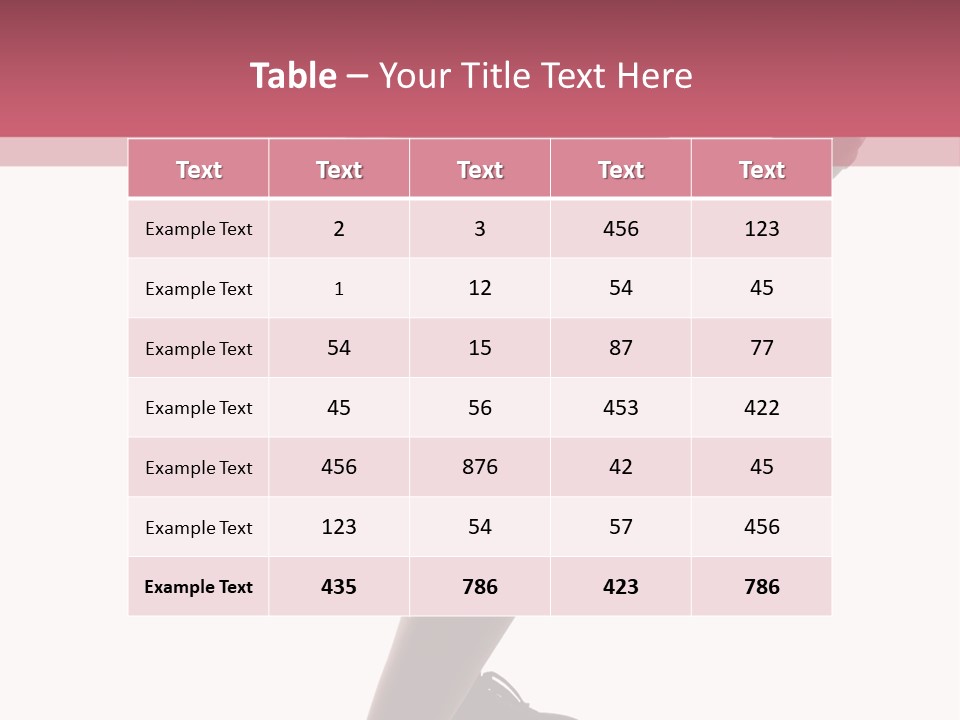 Table – Your Title Text Here

| Text | Text | Text | Text | Text |
|---|---|---|---|---|
| Example Text | 2 | 3 | 456 | 123 |
| Example Text | 1 | 12 | 54 | 45 |
| Example Text | 54 | 15 | 87 | 77 |
| Example Text | 45 | 56 | 453 | 422 |
| Example Text | 456 | 876 | 42 | 45 |
| Example Text | 123 | 54 | 57 | 456 |
| Example Text | 435 | 786 | 423 | 786 |